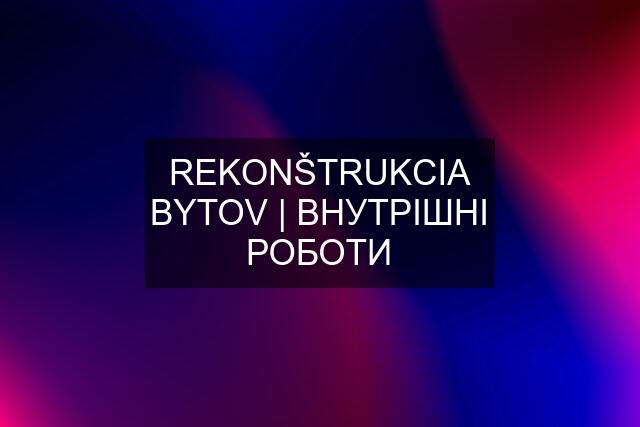 REKONŠTRUKCIA BYTOV | ВНУТРІШНІ РОБОТИ